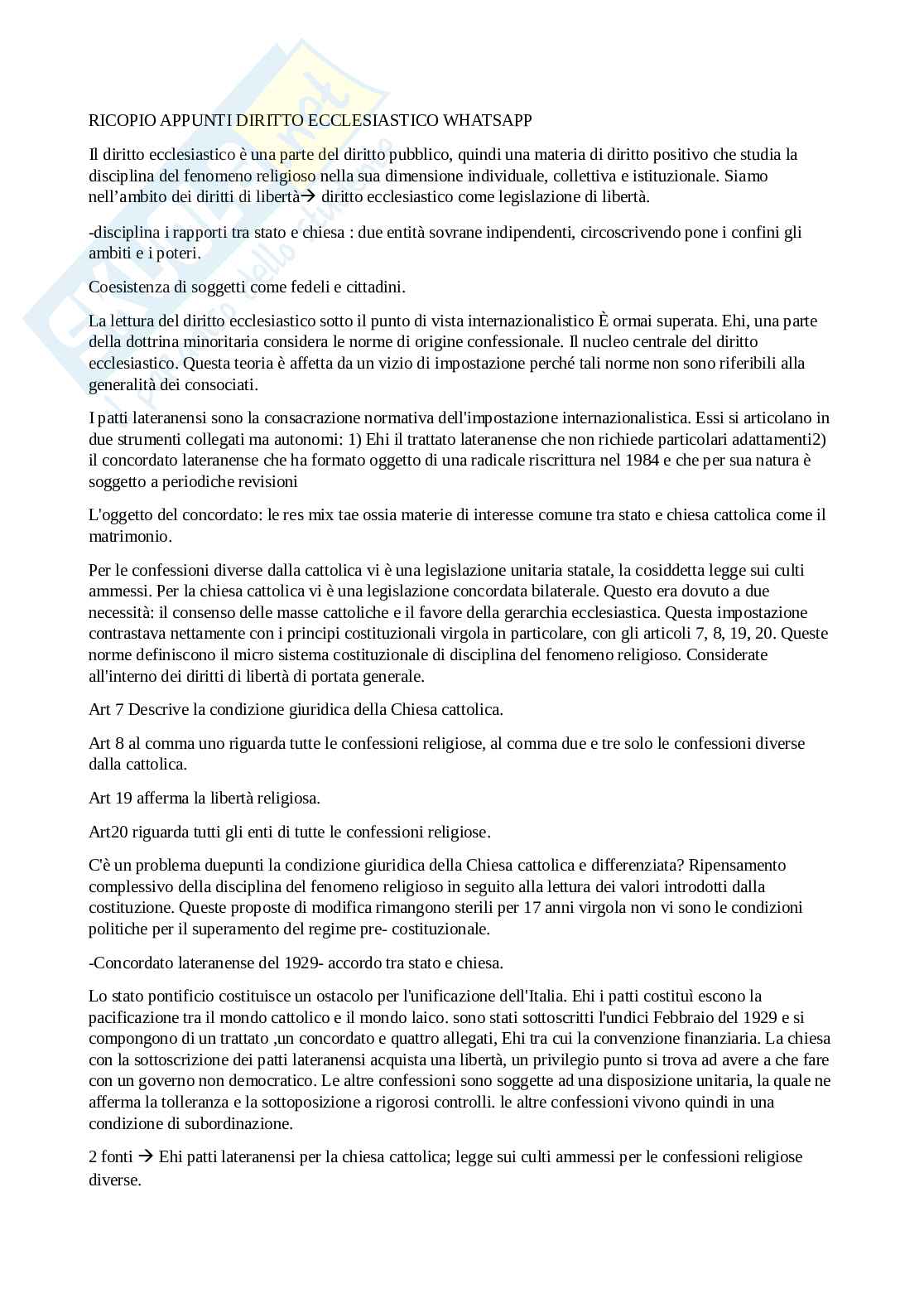 RICOPIO APPUNTI DIRITTO ECCLESIASTICO WHATSAPP

Il diritto ecclesiastico è una parte del diritto pubblico, quindi una materia di diritto positivo che studia la disciplina del fenomeno religioso nella sua dimensione individuale, collettiva e istituzionale. Siamo nell'ambito dei diritti di libertà→ diritto ecclesiastico come legislazione di libertà.

-disciplina i rapporti tra stato e chiesa : due entità sovrane indipendenti, circoscrivendo pone i confini gli ambiti e i poteri.

Coesistenza di soggetti come fedeli e cittadini.

La lettura del diritto ecclesiastico sotto il punto di vista internazionalistico È ormai superata. Ehi, una parte della dottrina minoritaria considera le norme di origine confessionale. Il nucleo centrale del diritto ecclesiastico. Questa teoria è affetta da un vizio di impostazione perché tali norme non sono riferibili alla generalità dei consociati.

I patti lateranensi sono la consacrazione normativa dell'impostazione internazionalistica. Essi si articolano in due strumenti collegati ma autonomi: 1) Ehi il trattato lateranense che non richiede particolari adattamenti2) il concordato lateranense che ha formato oggetto di una radicale riscrittura nel 1984 e che per sua natura è soggetto a periodiche revisioni

L'oggetto del concordato: le res mix tae ossia materie di interesse comune tra stato e chiesa cattolica come il matrimonio.

Per le confessioni diverse dalla cattolica vi è una legislazione unitaria statale, la cosiddetta legge sui culti ammessi. Per la chiesa cattolica vi è una legislazione concordata bilaterale. Questo era dovuto a due necessità: il consenso delle masse cattoliche e il favore della gerarchia ecclesiastica. Questa impostazione contrastava nettamente con i principi costituzionali virgola in particolare, con gli articoli 7, 8, 19, 20. Queste norme definiscono il micro sistema costituzionale di disciplina del fenomeno religioso. Considerate all'interno dei diritti di libertà di portata generale.

Art 7 Descrive la condizione giuridica della Chiesa cattolica.

Art 8 al comma uno riguarda tutte le confessioni religiose, al comma due e tre solo le confessioni diverse dalla cattolica.

Art 19 afferma la libertà religiosa.

Art20 riguarda tutti gli enti di tutte le confessioni religiose.

C'è un problema duepunti la condizione giuridica della Chiesa cattolica e differenziata? Ripensamento complessivo della disciplina del fenomeno religioso in seguito alla lettura dei valori introdotti dalla costituzione. Queste proposte di modifica rimangono sterili per 17 anni virgola non vi sono le condizioni politiche per il superamento del regime pre- costituzionale.

-Concordato lateranense del 1929- accordo tra stato e chiesa.

Lo stato pontificio costituisce un ostacolo per l'unificazione dell'Italia. Ehi i patti costituì escono la pacificazione tra il mondo cattolico e il mondo laico. sono stati sottoscritti l'undici Febbraio del 1929 e si compongono di un trattato ,un concordato e quattro allegati, Ehi tra cui la convenzione finanziaria. La chiesa con la sottoscrizione dei patti lateranensi acquista una libertà, un privilegio punto si trova ad avere a che fare con un governo non democratico. Le altre confessioni sono soggette ad una disposizione unitaria, la quale ne afferma la tolleranza e la sottoposizione a rigorosi controlli. le altre confessioni vivono quindi in una condizione di subordinazione.

2 fonti → Ehi patti lateranensi per la chiesa cattolica; legge sui culti ammessi per le confessioni religiose diverse.